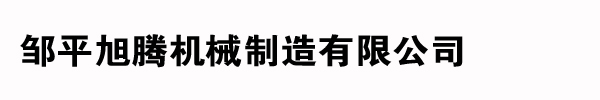 邹平旭腾机械制造有限公司